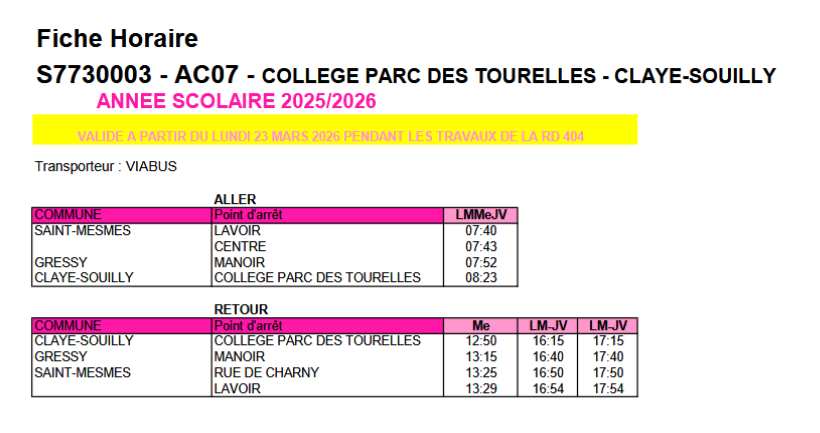 Fiche Horaire

S7730003 - AC07 - COLLEGE PARC DES TOURELLES - CLAYE-SOUILLY

ANNEE SCOLAIRE 2025/2026

VALIDE A PARTIR DU LUNDI 23 MARS 2026 PENDANT LES TRAVAUX DE LA RD 404

Transporteur : VIABUS

ALLER

| COMMUNE | Point d'arrêt | LMMeJV |
|---|---|---|
| SAINT-MESMES | LAVOIR | 07:40 |
| | CENTRE | 07:43 |
| GRESSY | MANOIR | 07:52 |
| CLAYE-SOUILLY | COLLEGE PARC DES TOURELLES | 08:23 |

RETOUR

| COMMUNE | Point d'arrêt | Me | LM-JV | LM-JV |
|---|---|---|---|---|
| CLAYE-SOUILLY | COLLEGE PARC DES TOURELLES | 12:50 | 16:15 | 17:15 |
| GRESSY | MANOIR | 13:15 | 16:40 | 17:40 |
| SAINT-MESMES | RUE DE CHARNY | 13:25 | 16:50 | 17:50 |
| | LAVOIR | 13:29 | 16:54 | 17:54 |